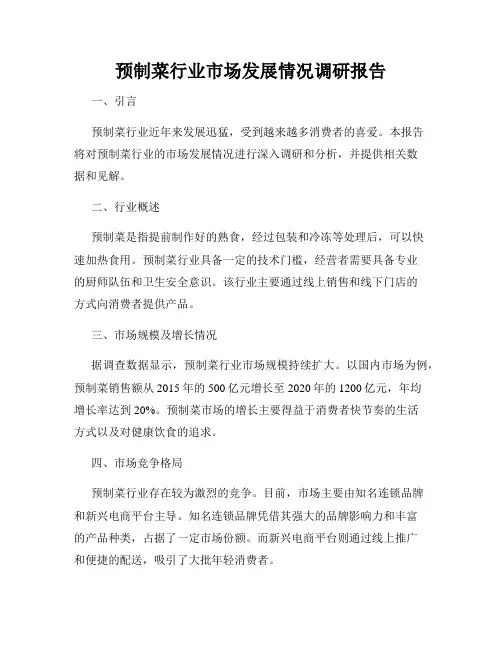 预制菜行业市场发展情况调研报告

一、引言

预制菜行业近年来发展迅猛，受到越来越多消费者的喜爱。本报告将对预制菜行业的市场发展情况进行深入调研和分析，并提供相关数据和见解。

二、行业概述

预制菜是指提前制作好的熟食，经过包装和冷冻等处理后，可以快速加热食用。预制菜行业具备一定的技术门槛，经营者需要具备专业的厨师队伍和卫生安全意识。该行业主要通过线上销售和线下门店的方式向消费者提供产品。

三、市场规模及增长情况

据调查数据显示，预制菜行业市场规模持续扩大。以国内市场为例，预制菜销售额从 2015 年的 500 亿元增长至 2020 年的 1200 亿元，年均增长率达到 20%。预制菜市场的增长主要得益于消费者快节奏的生活方式以及对健康饮食的追求。

四、市场竞争格局

预制菜行业存在较为激烈的竞争。目前，市场主要由知名连锁品牌和新兴电商平台主导。知名连锁品牌凭借其强大的品牌影响力和丰富的产品种类，占据了一定市场份额。而新兴电商平台则通过线上推广和便捷的配送，吸引了大批年轻消费者。